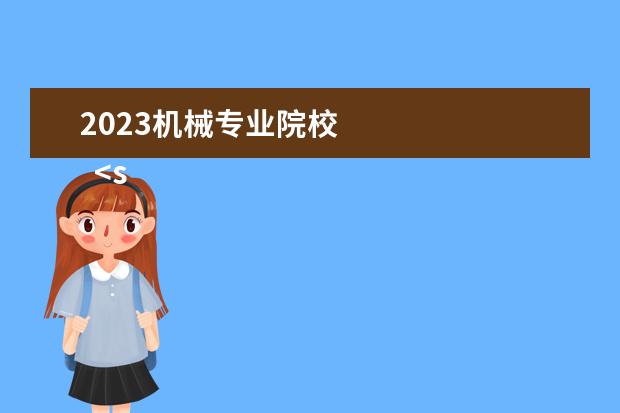 2023机械专业院校

<s